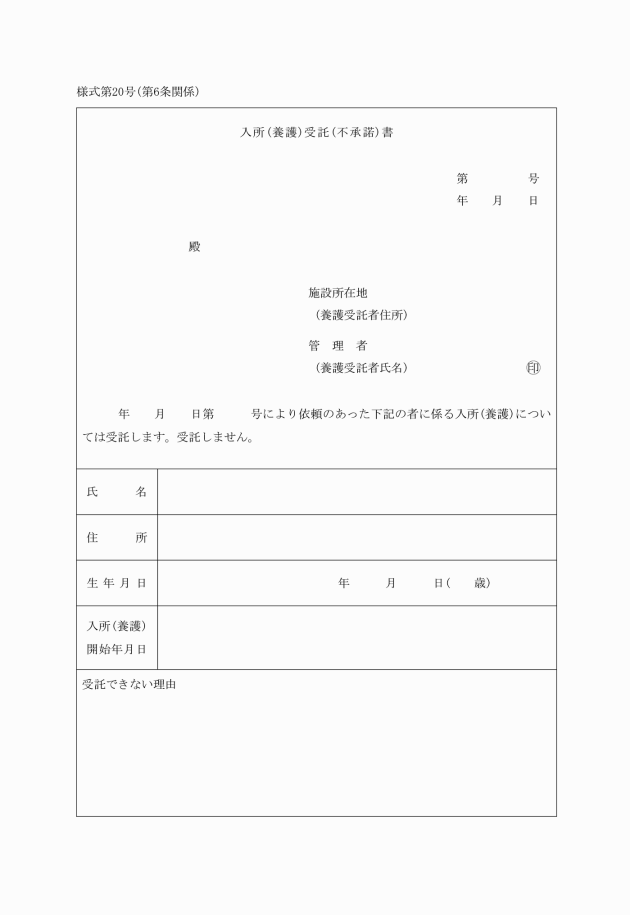 様式第20号(第6条関係)

入所(養護)受託(不承諾)書

第　　　号
年　月　日

殿

施設所在地
(養護受託者住所)

管　理　者
(養護受託者氏名)　　　　　　　　㊞

年　月　日第　　号により依頼のあった下記の者に係る入所(養護)については受託します。受託しません。

| 氏　　名 | |
|---|---|
| 住　　所 | |
| 生年月日 | 年　　月　　日(　　歳) |
| 入所(養護)開始年月日 | |

受託できない理由